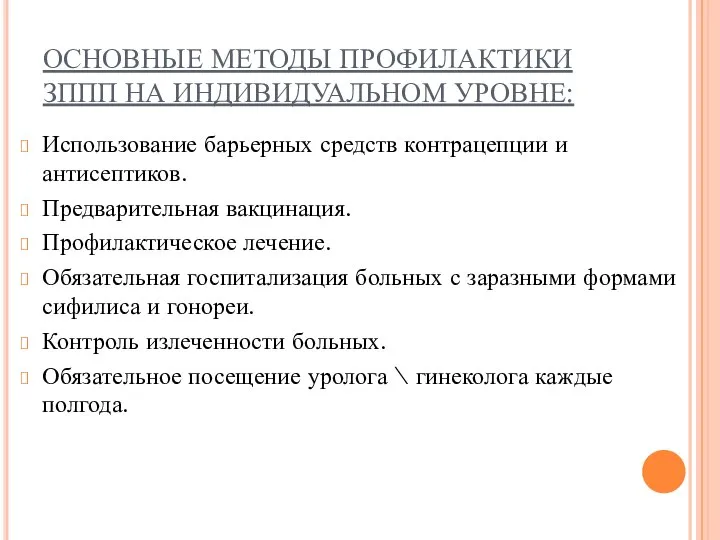 ОСНОВНЫЕ МЕТОДЫ ПРОФИЛАКТИКИ ЗППП НА ИНДИВИДУАЛЬНОМ УРОВНЕ:

Использование барьерных средств контрацепции и антисептиков.

Предварительная вакцинация.

Профилактическое лечение.

Обязательная госпитализация больных с заразными формами сифилиса и гонореи.

Контроль излеченности больных.

Обязательное посещение уролога \ гинеколога каждые полгода.